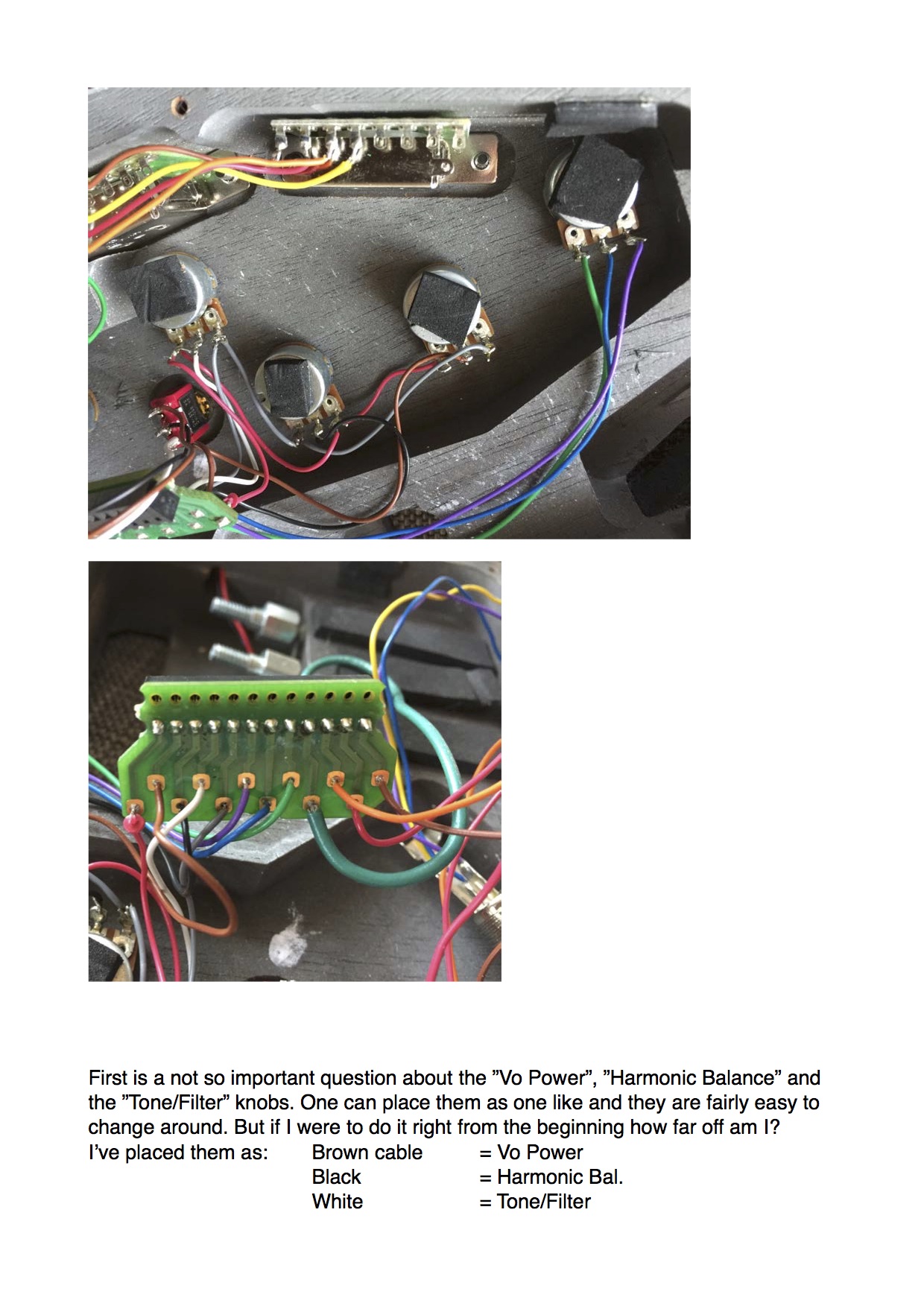 First is a not so important question about the ”Vo Power”, ”Harmonic Balance” and the ”Tone/Filter” knobs. One can place them as one like and they are fairly easy to change around. But if I were to do it right from the beginning how far off am I?

I’ve placed them as: Brown cable = Vo Power
Black = Harmonic Bal.
White = Tone/Filter